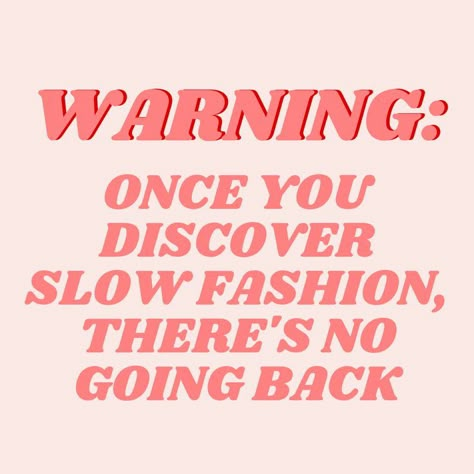 WARNING:

ONCE YOU DISCOVER SLOW FASHION, THERE'S NO GOING BACK